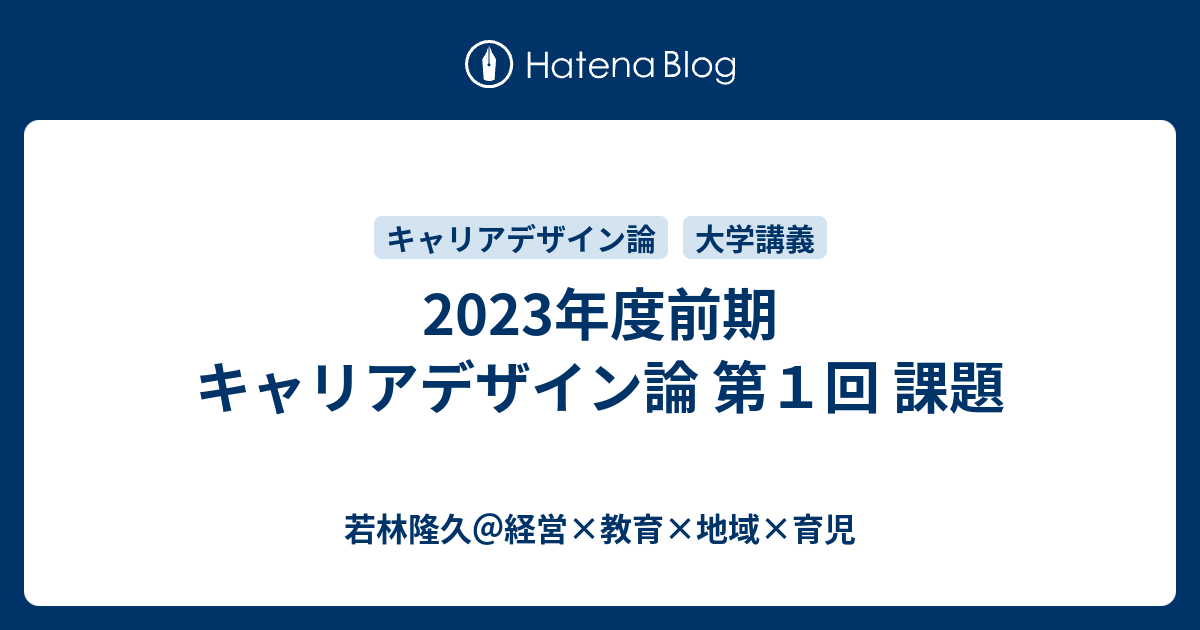 Hatena Blog

キャリアデザイン論 大学講義

2023年度前期
キャリアデザイン論 第１回 課題

若林隆久＠経営×教育×地域×育児